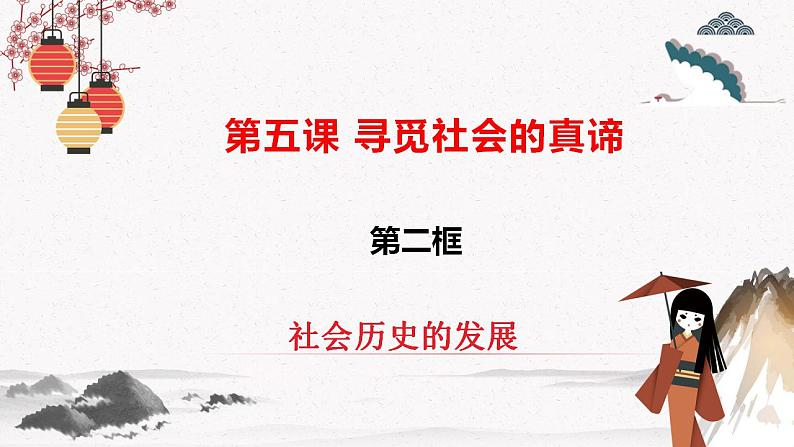 第五课 寻觅社会的真谛

第二框

社会历史的发展